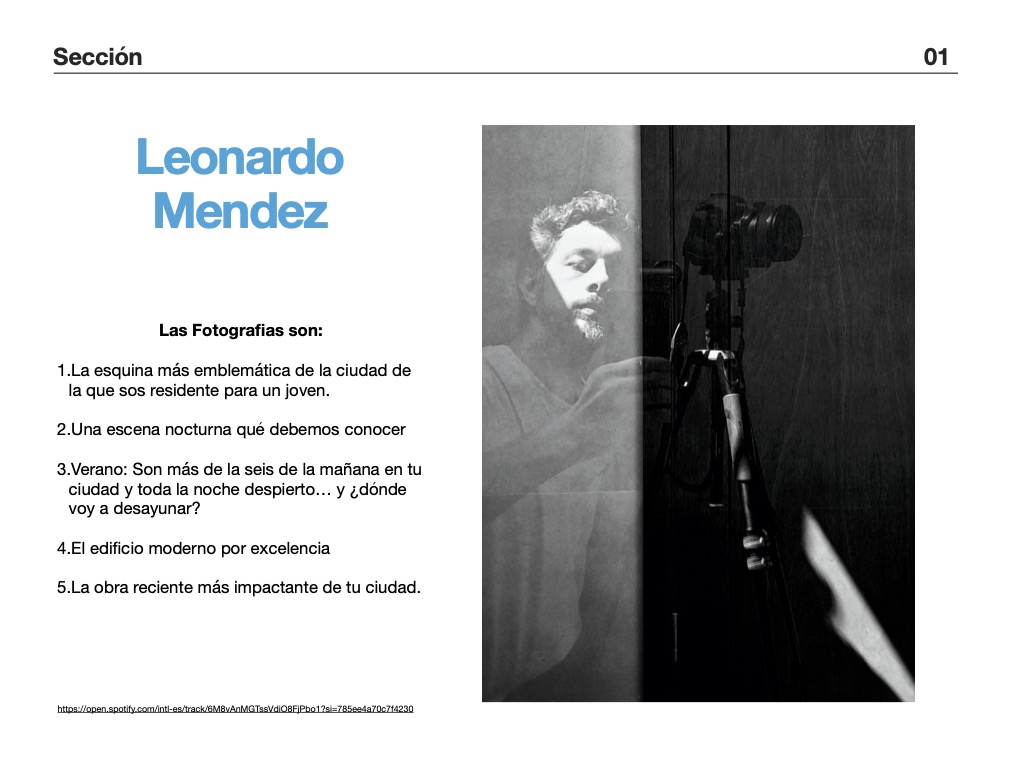 Sección

01

Leonardo Mendez

Las Fotografias son:

1.La esquina más emblemática de la ciudad de la que sos residente para un joven.

2.Una escena nocturna qué debemos conocer

3.Verano: Son más de la seis de la mañana en tu ciudad y toda la noche despierto… y ¿dónde voy a desayunar?

4.El edificio moderno por excelencia

5.La obra reciente más impactante de tu ciudad.

https://open.spotify.com/intl-es/track/6M8vAnMGTssVdiO8FjPbo1?si=785ee4a70c7f4230